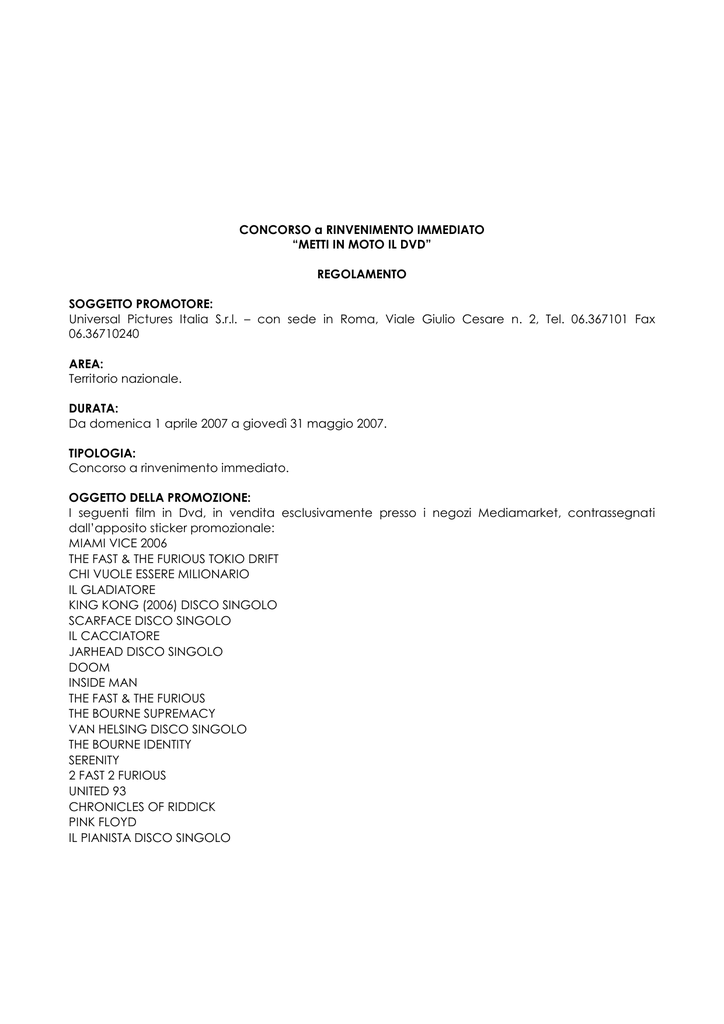 CONCORSO a RINVENIMENTO IMMEDIATO
"METTI IN MOTO IL DVD"

REGOLAMENTO

SOGGETTO PROMOTORE:
Universal Pictures Italia S.r.l. – con sede in Roma, Viale Giulio Cesare n. 2, Tel. 06.367101 Fax 06.36710240

AREA:
Territorio nazionale.

DURATA:
Da domenica 1 aprile 2007 a giovedì 31 maggio 2007.

TIPOLOGIA:
Concorso a rinvenimento immediato.

OGGETTO DELLA PROMOZIONE:
I seguenti film in Dvd, in vendita esclusivamente presso i negozi Mediamarket, contrassegnati dall'apposito sticker promozionale:
MIAMI VICE 2006
THE FAST & THE FURIOUS TOKIO DRIFT
CHI VUOLE ESSERE MILIONARIO
IL GLADIATORE
KING KONG (2006) DISCO SINGOLO
SCARFACE DISCO SINGOLO
IL CACCIATORE
JARHEAD DISCO SINGOLO
DOOM
INSIDE MAN
THE FAST & THE FURIOUS
THE BOURNE SUPREMACY
VAN HELSING DISCO SINGOLO
THE BOURNE IDENTITY
SERENITY
2 FAST 2 FURIOUS
UNITED 93
CHRONICLES OF RIDDICK
PINK FLOYD
IL PIANISTA DISCO SINGOLO